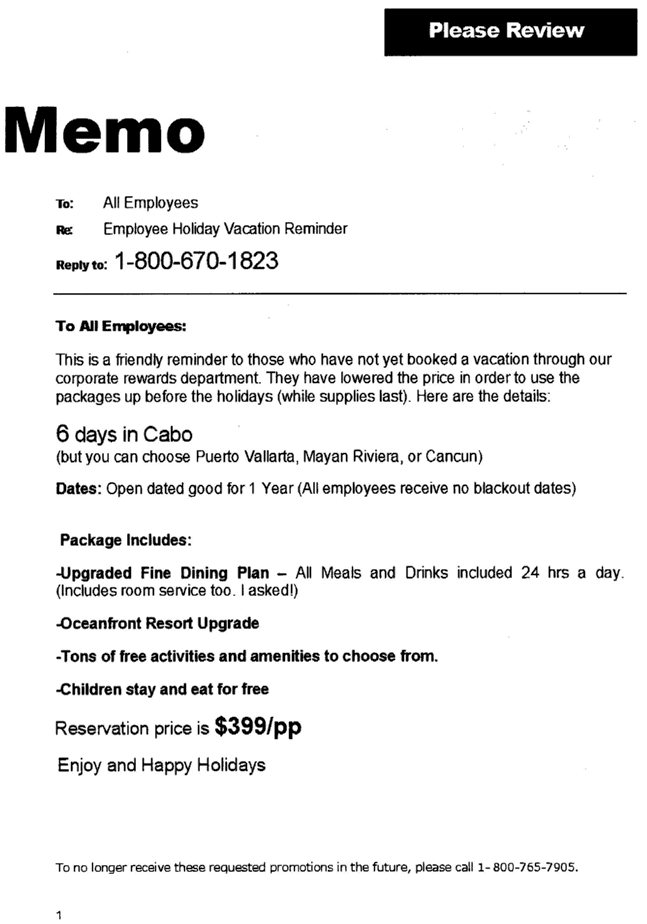 Please Review

Memo

To: All Employees

Re: Employee Holiday Vacation Reminder

Reply to: 1-800-670-1823

To All Employees:

This is a friendly reminder to those who have not yet booked a vacation through our corporate rewards department. They have lowered the price in order to use the packages up before the holidays (while supplies last). Here are the details:

6 days in Cabo
(but you can choose Puerto Vallarta, Mayan Riviera, or Cancun)

Dates: Open dated good for 1 Year (All employees receive no blackout dates)

Package Includes:

-Upgraded Fine Dining Plan – All Meals and Drinks included 24 hrs a day. (Includes room service too. I asked!)

-Oceanfront Resort Upgrade

-Tons of free activities and amenities to choose from.

-Children stay and eat for free

Reservation price is $399/pp

Enjoy and Happy Holidays

To no longer receive these requested promotions in the future, please call 1-800-765-7905.

1